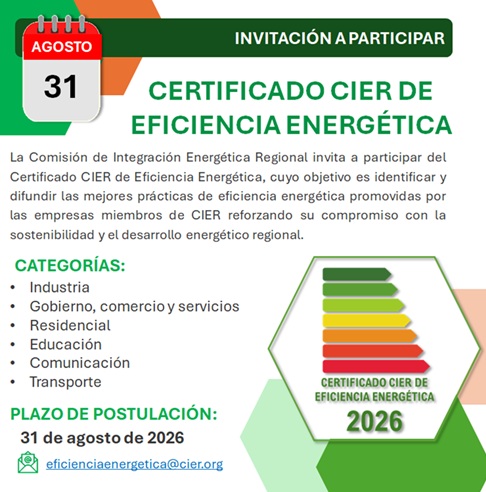 AGOSTO
31

INVITACIÓN A PARTICIPAR

CERTIFICADO CIER DE EFICIENCIA ENERGÉTICA

La Comisión de Integración Energética Regional invita a participar del Certificado CIER de Eficiencia Energética, cuyo objetivo es identificar y difundir las mejores prácticas de eficiencia energética promovidas por las empresas miembros de CIER reforzando su compromiso con la sostenibilidad y el desarrollo energético regional.

CATEGORÍAS:
• Industria
• Gobierno, comercio y servicios
• Residencial
• Educación
• Comunicación
• Transporte

PLAZO DE POSTULACIÓN:
31 de agosto de 2026

eficienciaenergetica@cier.org

CERTIFICADO CIER DE EFICIENCIA ENERGÉTICA
2026